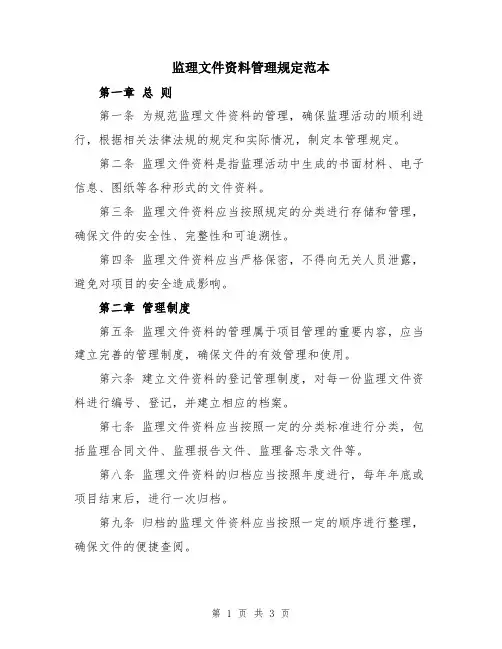 监理文件资料管理规定范本

第一章 总 则

第一条 为规范监理文件资料的管理，确保监理活动的顺利进行，根据相关法律法规的规定和实际情况，制定本管理规定。

第二条 监理文件资料是指监理活动中生成的书面材料、电子信息、图纸等各种形式的文件资料。

第三条 监理文件资料应当按照规定的分类进行存储和管理，确保文件的安全性、完整性和可追溯性。

第四条 监理文件资料应当严格保密，不得向无关人员泄露，避免对项目的安全造成影响。

第二章 管理制度

第五条 监理文件资料的管理属于项目管理的重要内容，应当建立完善的管理制度，确保文件的有效管理和使用。

第六条 建立文件资料的登记管理制度，对每一份监理文件资料进行编号、登记，并建立相应的档案。

第七条 监理文件资料应当按照一定的分类标准进行分类，包括监理合同文件、监理报告文件、监理备忘录文件等。

第八条 监理文件资料的归档应当按照年度进行，每年年底或项目结束后，进行一次归档。

第九条 归档的监理文件资料应当按照一定的顺序进行整理，确保文件的便捷查阅。

第 1 页 共 3 页